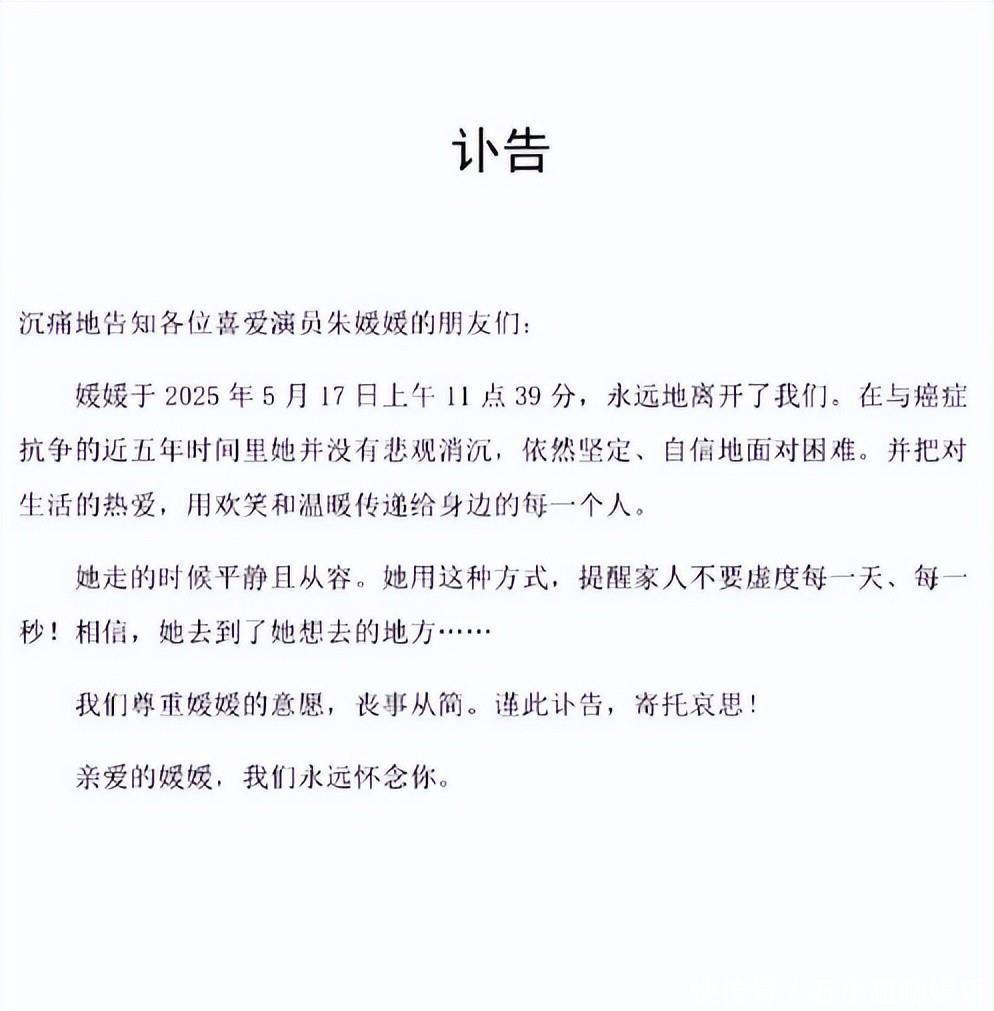 讣告

沉痛地告知各位喜爱演员朱媛媛的朋友们:

媛媛于 2025 年 5 月 17 日上午 11 点 39 分，永远地离开了我们。在与癌症抗争的近五年时间里她并没有悲观消沉，依然坚定、自信地面对困难。并把对生活的热爱，用欢笑和温暖传递给身边的每一个人。

她走的时候平静且从容。她用这种方式，提醒家人不要虚度每一天、每一秒！相信，她去到了她想去的地方……

我们尊重媛媛的意愿，丧事从简。谨此讣告，寄托哀思！

亲爱的媛媛，我们永远怀念你。